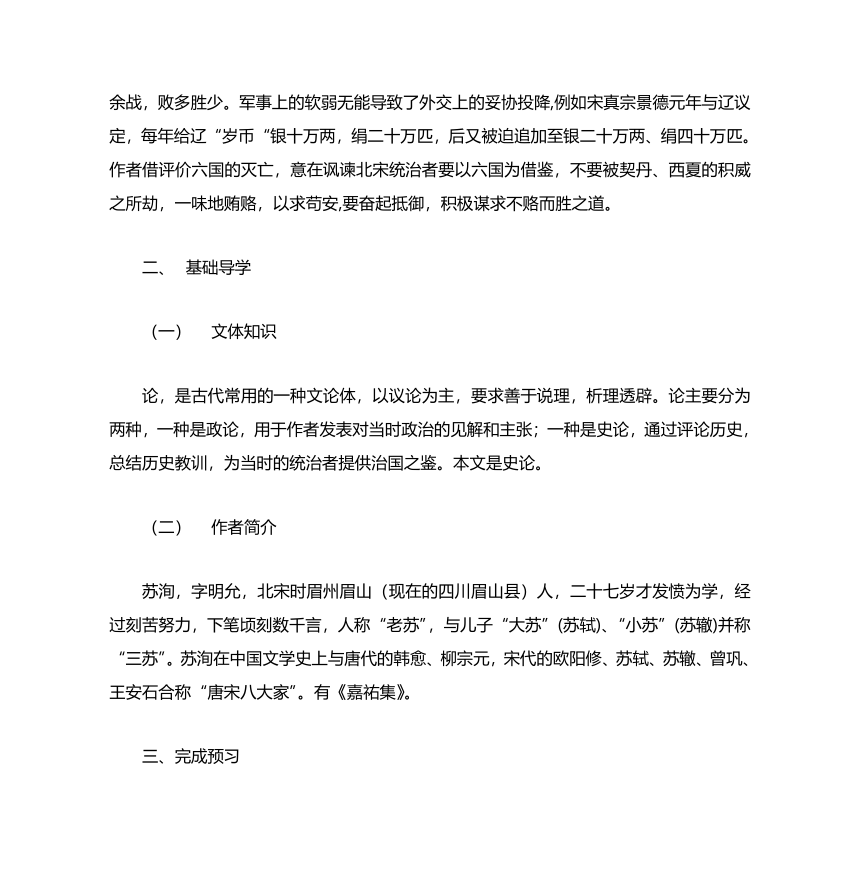 余战，败多胜少。军事上的软弱无能导致了外交上的妥协投降,例如宋真宗景德元年与辽议定，每年给辽“岁币“银十万两，绢二十万匹，后又被迫追加至银二十万两、绢四十万匹。作者借评价六国的灭亡，意在讽谏北宋统治者要以六国为借鉴，不要被契丹、西夏的积威之所劫，一味地贿赂，以求苟安,要奋起抵御，积极谋求不赂而胜之道。

二、　基础导学

（一）　文体知识

论，是古代常用的一种文论体，以议论为主，要求善于说理，析理透辟。论主要分为两种，一种是政论，用于作者发表对当时政治的见解和主张；一种是史论，通过评论历史，总结历史教训，为当时的统治者提供治国之鉴。本文是史论。

（二）　作者简介

苏洵，字明允，北宋时眉州眉山（现在的四川眉山县）人，二十七岁才发愤为学，经过刻苦努力，下笔顷刻数千言，人称“老苏”，与儿子“大苏”（苏轼）、“小苏”（苏辙）并称“三苏”。苏洵在中国文学史上与唐代的韩愈、柳宗元，宋代的欧阳修、苏轼、苏辙、曾巩、王安石合称“唐宋八大家”。有《嘉祐集》。

三、完成预习